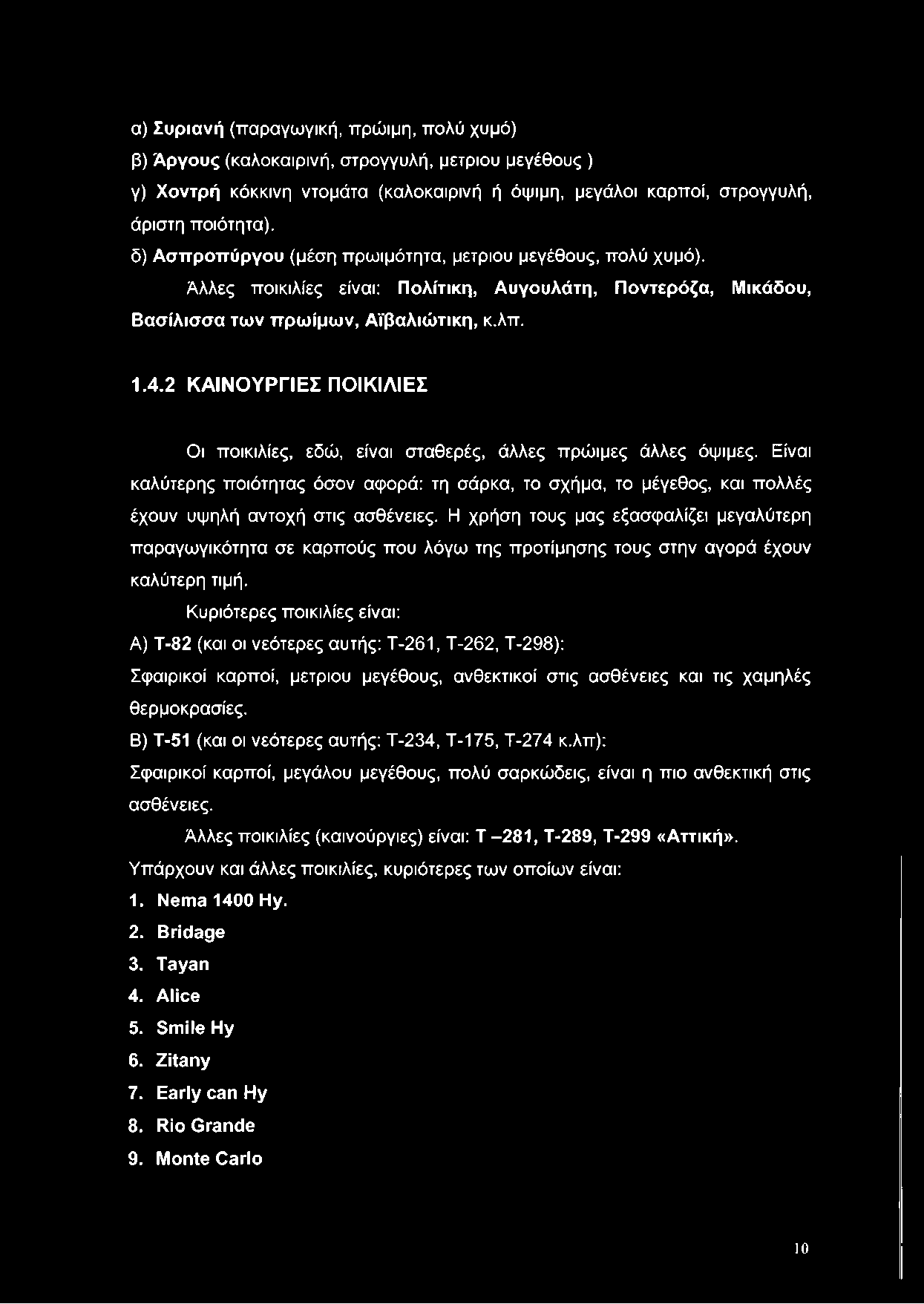 α) Συριανή (παραγωγική, πρώιμη, πολύ χυμό)
β) Άργους (καλοκαιρινή, στρογγυλή, μετριου μεγέθους )
γ) Χοντρή κόκκινη ντομάτα (καλοκαιρινή ή όψιμη, μεγάλοι καρποί, στρογγυλή, άριστη ποιότητα).
δ) Ασπροπύργου (μέση πρωιμότητα, μετριου μεγέθους, πολύ χυμό).

Άλλες ποικιλίες είναι: Πολίτικη, Αυγουλάτη, Ποντερόζα, Μικάδου, Βασίλισσα των πρωίμων, Αϊβαλιώτικη, κ.λπ.

1.4.2 ΚΑΙΝΟΥΡΓΙΕΣ ΠΟΙΚΙΛΙΕΣ

Οι ποικιλίες, εδώ, είναι σταθερές, άλλες πρώιμες άλλες όψιμες. Είναι καλύτερης ποιότητας όσον αφορά: τη σάρκα, το σχήμα, το μέγεθος, και πολλές έχουν υψηλή αντοχή στις ασθένειες. Η χρήση τους μας εξασφαλίζει μεγαλύτερη παραγωγικότητα σε καρπούς που λόγω της προτίμησης τους στην αγορά έχουν καλύτερη τιμή.

Κυριότερες ποικιλίες είναι:
Α) Τ-82 (και οι νεότερες αυτής: Τ-261, Τ-262, Τ-298):
Σφαιρικοί καρποί, μετριου μεγέθους, ανθεκτικοί στις ασθένειες και τις χαμηλές θερμοκρασίες.
Β) Τ-51 (και οι νεότερες αυτής: Τ-234, Τ-175, Τ-274 κ.λπ):
Σφαιρικοί καρποί, μεγάλου μεγέθους, πολύ σαρκώδεις, είναι η πιο ανθεκτική στις ασθένειες.

Άλλες ποικιλίες (καινούργιες) είναι: Τ –281, Τ-289, Τ-299 «Αττική».
Υπάρχουν και άλλες ποικιλίες, κυριότερες των οποίων είναι:
1. Nema 1400 Hy.
2. Bridage
3. Tayan
4. Alice
5. Smile Hy
6. Zitany
7. Early can Hy
8. Rio Grande
9. Monte Carlo

10